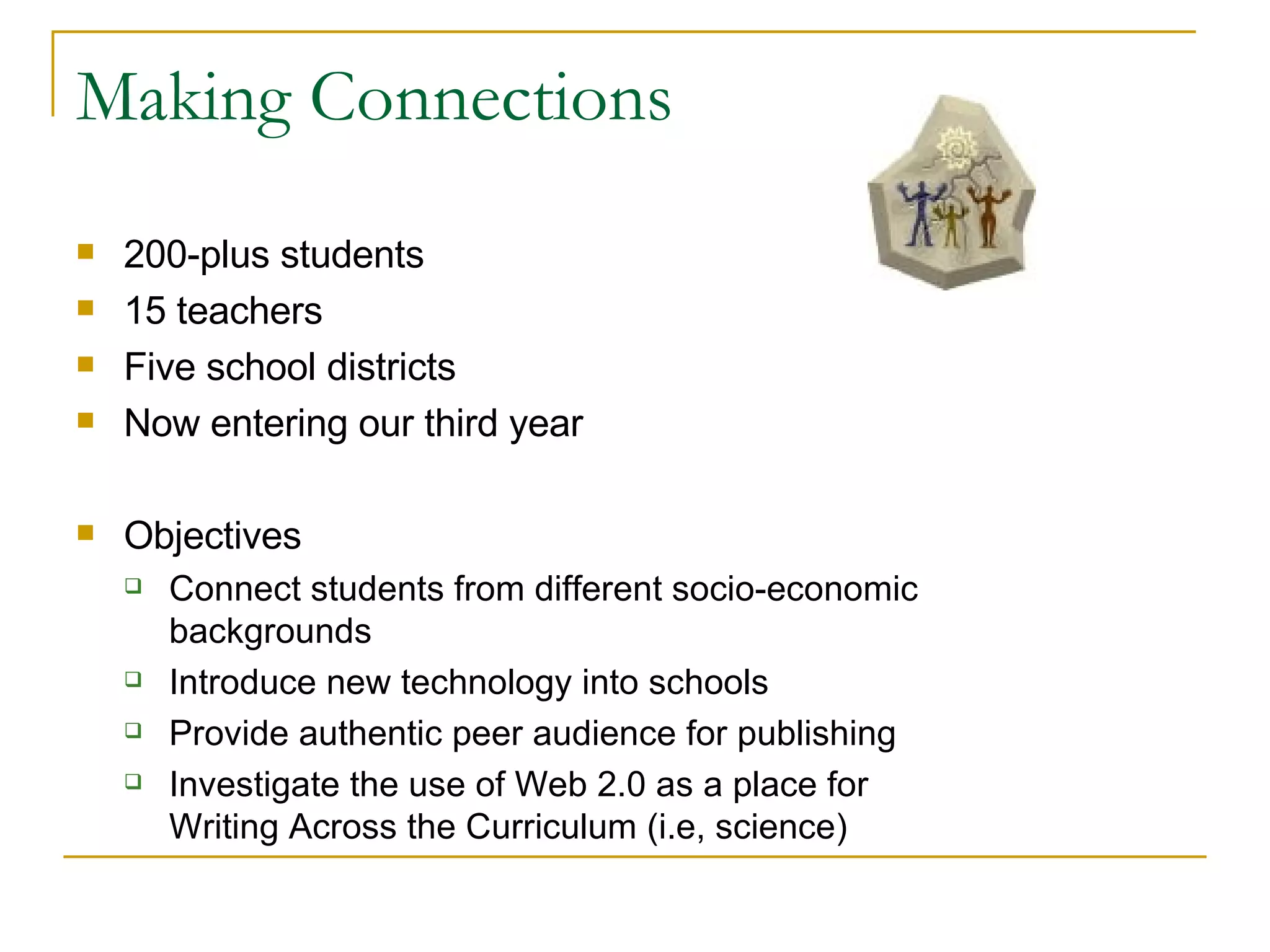 Making Connections

- 200-plus students
- 15 teachers
- Five school districts
- Now entering our third year

- Objectives
  - Connect students from different socio-economic backgrounds
  - Introduce new technology into schools
  - Provide authentic peer audience for publishing
  - Investigate the use of Web 2.0 as a place for Writing Across the Curriculum (i.e, science)